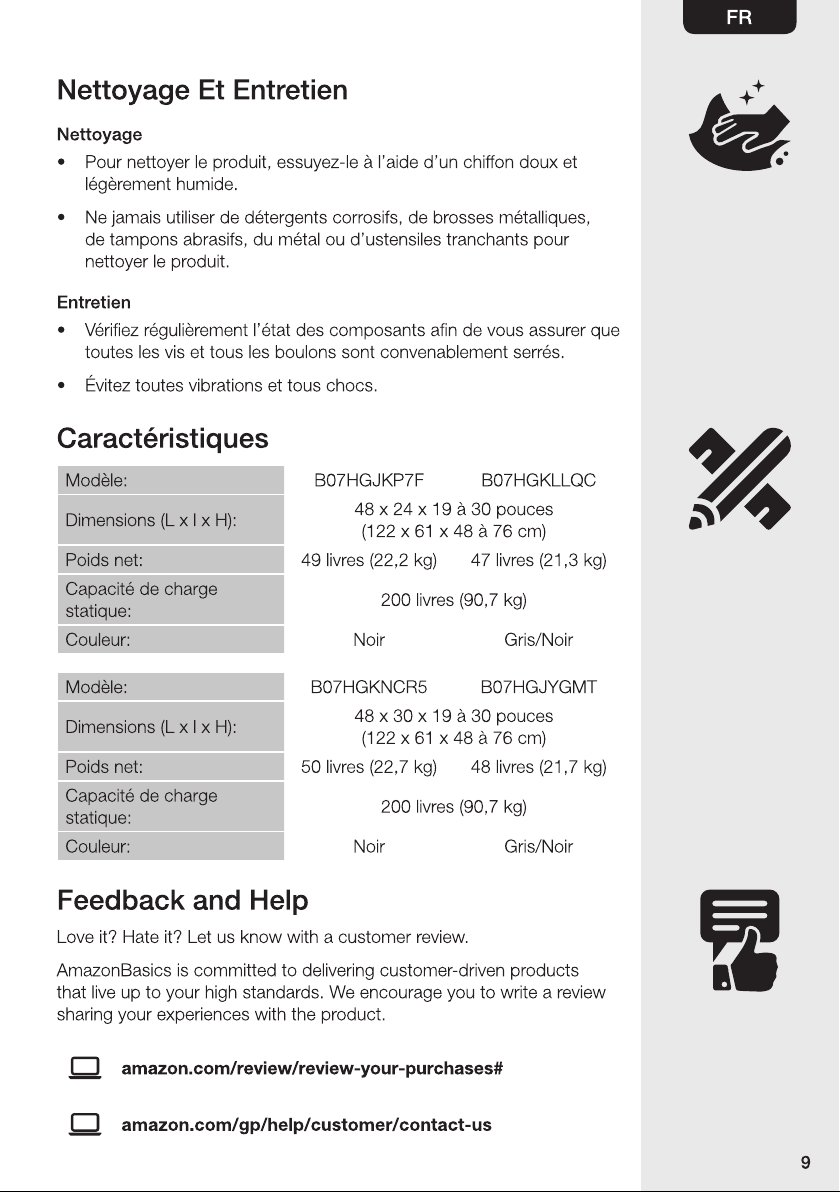 FR

Nettoyage Et Entretien

Nettoyage

• Pour nettoyer le produit, essuyez-le à l'aide d'un chiffon doux et légèrement humide.

• Ne jamais utiliser de détergents corrosifs, de brosses métalliques, de tampons abrasifs, du métal ou d'ustensiles tranchants pour nettoyer le produit.

Entretien

• Vérifiez régulièrement l'état des composants afin de vous assurer que toutes les vis et tous les boulons sont convenablement serrés.

• Évitez toutes vibrations et tous chocs.

Caractéristiques

| Modèle: | B07HGJKP7F | B07HGKLLQC |
|---|---|---|
| Dimensions (L x l x H): | 48 x 24 x 19 à 30 pouces (122 x 61 x 48 à 76 cm) | |
| Poids net: | 49 livres (22,2 kg) | 47 livres (21,3 kg) |
| Capacité de charge statique: | 200 livres (90,7 kg) | |
| Couleur: | Noir | Gris/Noir |

| Modèle: | B07HGKNCR5 | B07HGJYGMT |
|---|---|---|
| Dimensions (L x l x H): | 48 x 30 x 19 à 30 pouces (122 x 61 x 48 à 76 cm) | |
| Poids net: | 50 livres (22,7 kg) | 48 livres (21,7 kg) |
| Capacité de charge statique: | 200 livres (90,7 kg) | |
| Couleur: | Noir | Gris/Noir |

Feedback and Help

Love it? Hate it? Let us know with a customer review.

AmazonBasics is committed to delivering customer-driven products that live up to your high standards. We encourage you to write a review sharing your experiences with the product.

amazon.com/review/review-your-purchases#

amazon.com/gp/help/customer/contact-us

9